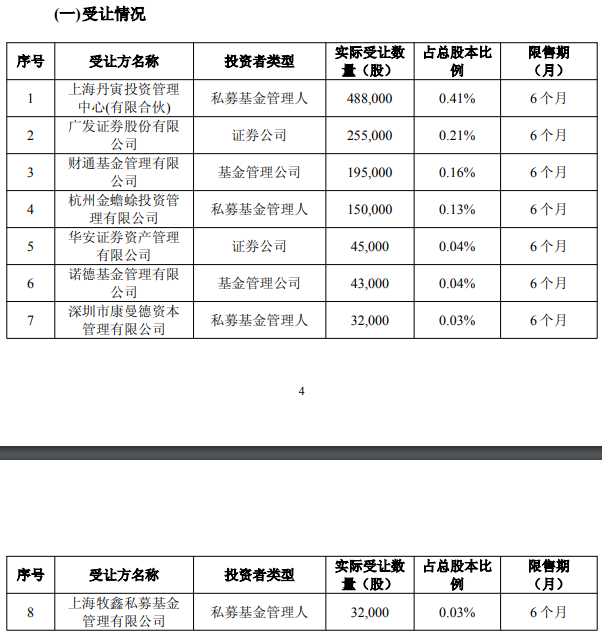 (一)受让情况

| 序号 | 受让方名称 | 投资者类型 | 实际受让数量（股） | 占总股本比例 | 限售期（月） |
|---|---|---|---|---|---|
| 1 | 上海丹寅投资管理中心(有限合伙) | 私募基金管理人 | 488,000 | 0.41% | 6个月 |
| 2 | 广发证券股份有限公司 | 证券公司 | 255,000 | 0.21% | 6个月 |
| 3 | 财通基金管理有限公司 | 基金管理公司 | 195,000 | 0.16% | 6个月 |
| 4 | 杭州金蟾蜍投资管理有限公司 | 私募基金管理人 | 150,000 | 0.13% | 6个月 |
| 5 | 华安证券资产管理有限公司 | 证券公司 | 45,000 | 0.04% | 6个月 |
| 6 | 诺德基金管理有限公司 | 基金管理公司 | 43,000 | 0.04% | 6个月 |
| 7 | 深圳市康曼德资本管理有限公司 | 私募基金管理人 | 32,000 | 0.03% | 6个月 |

4

| 序号 | 受让方名称 | 投资者类型 | 实际受让数量（股） | 占总股本比例 | 限售期（月） |
|---|---|---|---|---|---|
| 8 | 上海牧鑫私募基金管理有限公司 | 私募基金管理人 | 32,000 | 0.03% | 6个月 |